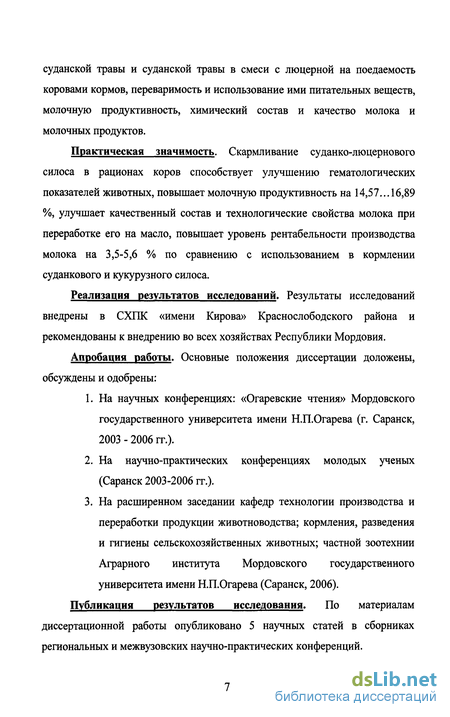 суданской травы и суданской травы в смеси с люцерной на поедаемость коровами кормов, переваримость и использование ими питательных веществ, молочную продуктивность, химический состав и качество молока и молочных продуктов.

Практическая значимость. Скармливание суданко-люцернового силоса в рационах коров способствует улучшению гематологических показателей животных, повышает молочную продуктивность на 14,57…16,89 %, улучшает качественный состав и технологические свойства молока при переработке его на масло, повышает уровень рентабельности производства молока на 3,5-5,6 % по сравнению с использованием в кормлении суданкового и кукурузного силоса.

Реализация результатов исследований. Результаты исследований внедрены в СХПК «имени Кирова» Краснослободского района и рекомендованы к внедрению во всех хозяйствах Республики Мордовия.

Апробация работы. Основные положения диссертации доложены, обсуждены и одобрены:

1. На научных конференциях: «Огаревские чтения» Мордовского государственного университета имени Н.П.Огарева (г. Саранск, 2003 - 2006 гг.).
2. На научно-практических конференциях молодых ученых (Саранск 2003-2006 гг.).
3. На расширенном заседании кафедр технологии производства и переработки продукции животноводства; кормления, разведения и гигиены сельскохозяйственных животных; частной зоотехнии Аграрного института Мордовского государственного университета имени Н.П.Огарева (Саранск, 2006).

Публикация результатов исследования. По материалам диссертационной работы опубликовано 5 научных статей в сборниках региональных и межвузовских научно-практических конференций.

7

dsLib.net
библиотека диссертаций